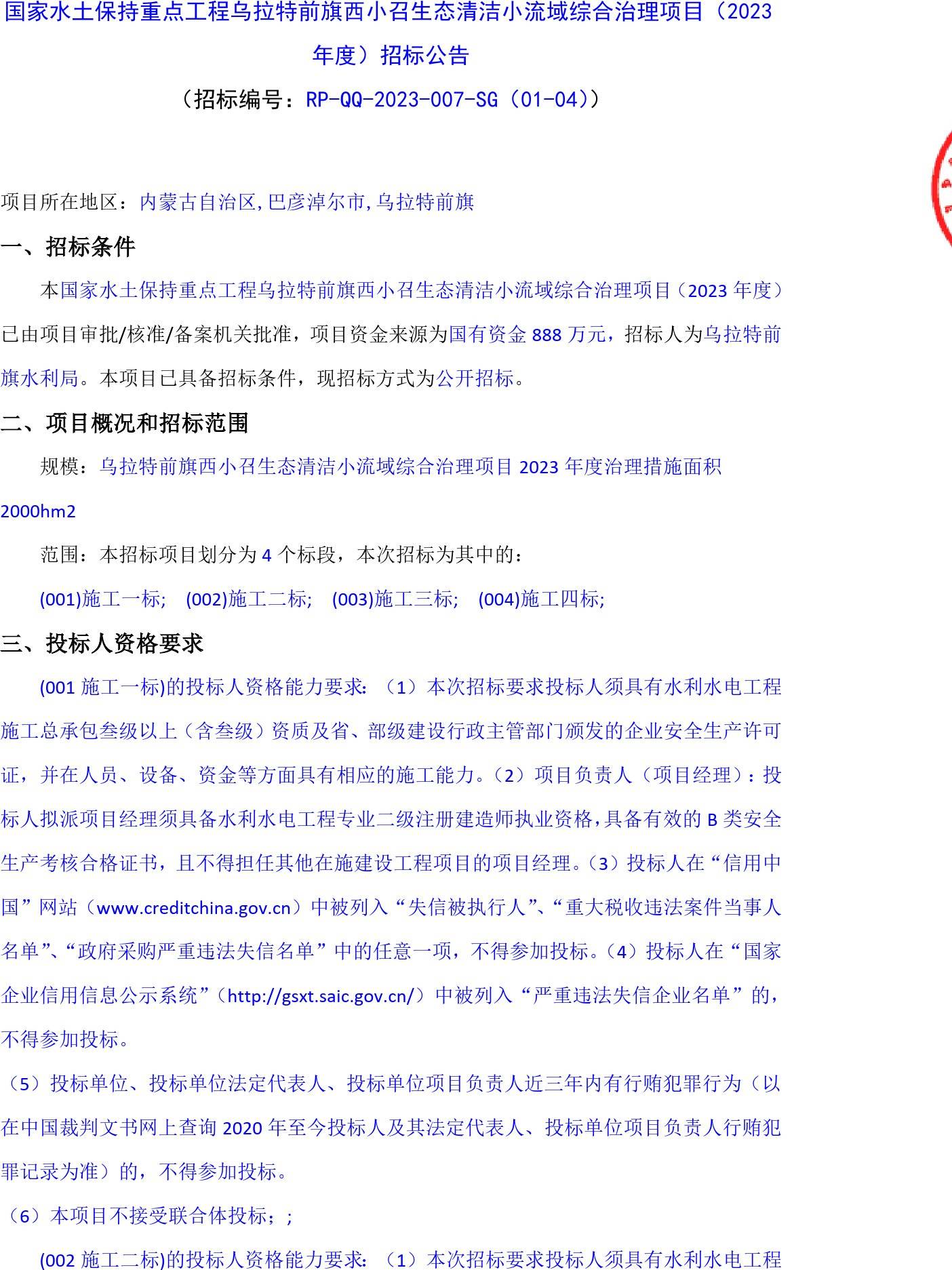 国家水土保持重点工程乌拉特前旗西小召生态清洁小流域综合治理项目（2023年度）招标公告

（招标编号：RP-QQ-2023-007-SG（01-04））

项目所在地区：内蒙古自治区,巴彦淖尔市,乌拉特前旗

一、招标条件

本国家水土保持重点工程乌拉特前旗西小召生态清洁小流域综合治理项目（2023 年度）已由项目审批/核准/备案机关批准，项目资金来源为国有资金 888 万元，招标人为乌拉特前旗水利局。本项目已具备招标条件，现招标方式为公开招标。

二、项目概况和招标范围

规模：乌拉特前旗西小召生态清洁小流域综合治理项目 2023 年度治理措施面积 2000hm2

范围：本招标项目划分为 4 个标段，本次招标为其中的：

(001)施工一标; (002)施工二标; (003)施工三标; (004)施工四标;

三、投标人资格要求

(001 施工一标)的投标人资格能力要求：（1）本次招标要求投标人须具有水利水电工程施工总承包叁级以上（含叁级）资质及省、部级建设行政主管部门颁发的企业安全生产许可证，并在人员、设备、资金等方面具有相应的施工能力。（2）项目负责人（项目经理）：投标人拟派项目经理须具备水利水电工程专业二级注册建造师执业资格，具备有效的 B 类安全生产考核合格证书，且不得担任其他在施建设工程项目的项目经理。（3）投标人在“信用中国”网站（www.creditchina.gov.cn）中被列入“失信被执行人”、“重大税收违法案件当事人名单”、“政府采购严重违法失信名单”中的任意一项，不得参加投标。（4）投标人在“国家企业信用信息公示系统”（http://gsxt.saic.gov.cn/）中被列入“严重违法失信企业名单”的，不得参加投标。

（5）投标单位、投标单位法定代表人、投标单位项目负责人近三年内有行贿犯罪行为（以在中国裁判文书网上查询 2020 年至今投标人及其法定代表人、投标单位项目负责人行贿犯罪记录为准）的，不得参加投标。

（6）本项目不接受联合体投标；;

(002 施工二标)的投标人资格能力要求：（1）本次招标要求投标人须具有水利水电工程